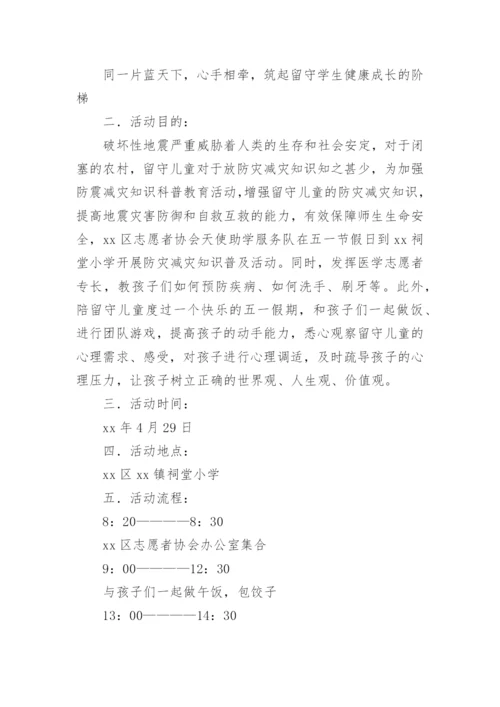 同一片蓝天下，心手相牵，筑起留守学生健康成长的阶梯

二．活动目的：

破坏性地震严重威胁着人类的生存和社会安定，对于闭塞的农村，留守儿童对于放防灾减灾知识知之甚少，为加强防震减灾知识科普教育活动，增强留守儿童的防灾减灾知识，提高地震灾害防御和自救互救的能力，有效保障师生生命安全，xx区志愿者协会天使助学服务队在五一节假日到xx祠堂小学开展防灾减灾知识普及活动。同时，发挥医学志愿者专长，教孩子们如何预防疾病、如何洗手、刷牙等。此外，陪留守儿童度过一个快乐的五一假期，和孩子们一起做饭、进行团队游戏，提高孩子的动手能力，悉心观察留守儿童的心理需求、感受，对孩子进行心理调适，及时疏导孩子的心理压力，让孩子树立正确的世界观、人生观、价值观。

三．活动时间：

xx年4月29日

四．活动地点：

xx区xx镇祠堂小学

五．活动流程：

8：20————8：30

xx区志愿者协会办公室集合

9：00————12：30

与孩子们一起做午饭，包饺子

13：00————14：30